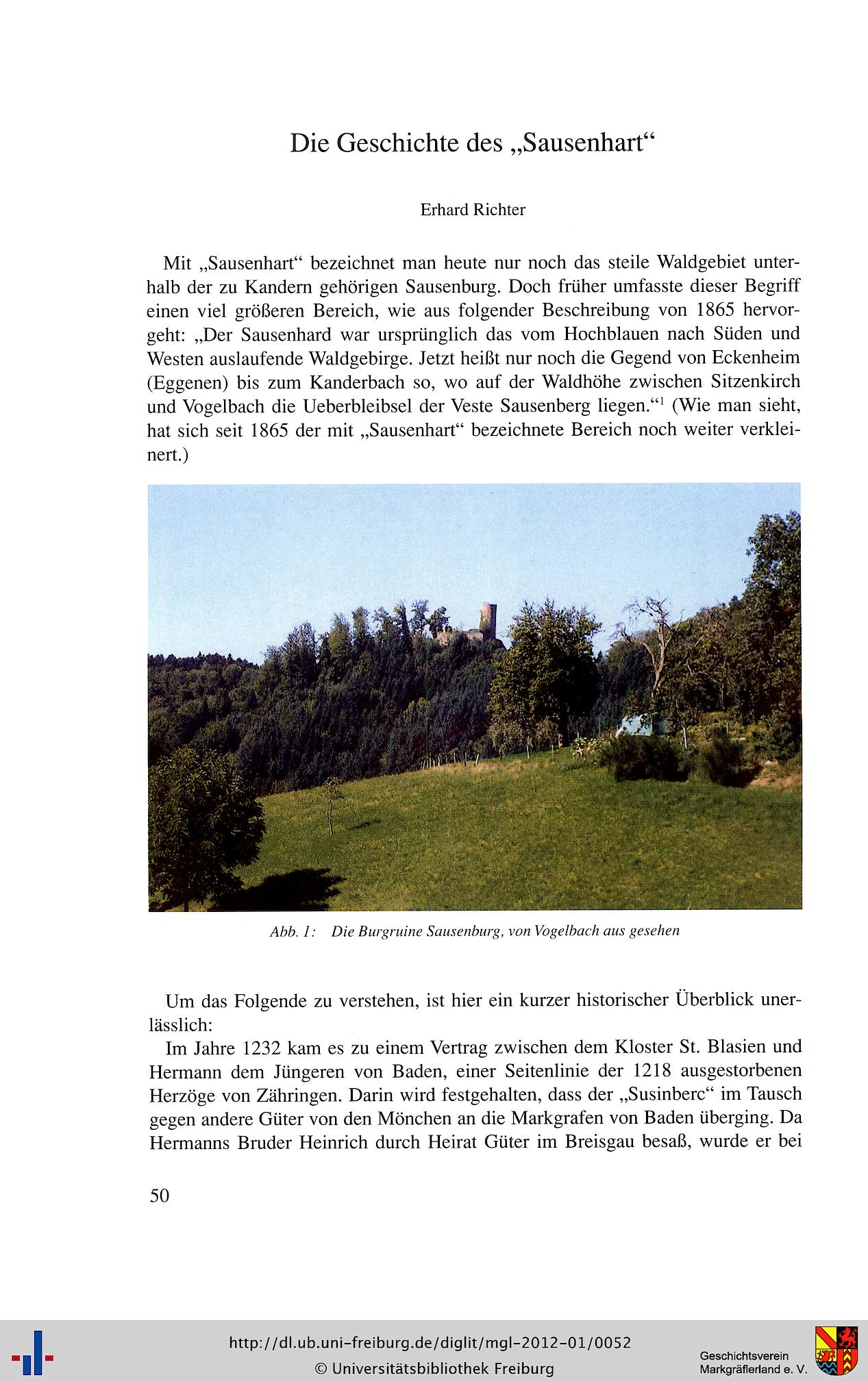 Die Geschichte des „Sausenhart“

Erhard Richter

Mit „Sausenhart“ bezeichnet man heute nur noch das steile Waldgebiet unterhalb der zu Kandern gehörigen Sausenburg. Doch früher umfasste dieser Begriff einen viel größeren Bereich, wie aus folgender Beschreibung von 1865 hervorgeht: „Der Sausenhard war ursprünglich das vom Hochblauen nach Süden und Westen auslaufende Waldgebirge. Jetzt heißt nur noch die Gegend von Eckenheim (Eggenen) bis zum Kanderbach so, wo auf der Waldhöhe zwischen Sitzenkirch und Vogelbach die Ueberbleibsel der Veste Sausenberg liegen.“$^1$ (Wie man sieht, hat sich seit 1865 der mit „Sausenhart“ bezeichnete Bereich noch weiter verkleinert.)

Abb. 1: Die Burgruine Sausenburg, von Vogelbach aus gesehen

Um das Folgende zu verstehen, ist hier ein kurzer historischer Überblick unerlässlich:
Im Jahre 1232 kam es zu einem Vertrag zwischen dem Kloster St. Blasien und Hermann dem Jüngeren von Baden, einer Seitenlinie der 1218 ausgestorbenen Herzöge von Zähringen. Darin wird festgehalten, dass der „Susinberc“ im Tausch gegen andere Güter von den Mönchen an die Markgrafen von Baden überging. Da Hermanns Bruder Heinrich durch Heirat Güter im Breisgau besaß, wurde er bei

50

http://dl.ub.uni-freiburg.de/diglit/mgl-2012-01/0052
© Universitätsbibliothek Freiburg

Geschichtsverein Markgräflerland e. V.